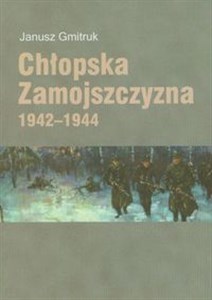 Janusz Gmitruk

Chłopska Zamojszczyzna 1942–1944